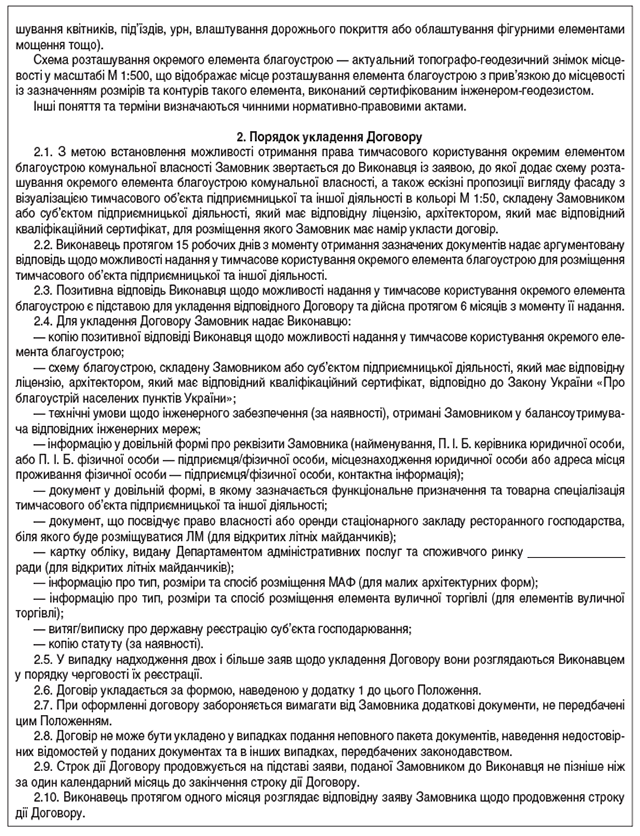 шування квітників, під'їздів, урн, влаштування дорожнього покриття або облаштування фігурними елементами мощення тощо).

Схема розташування окремого елемента благоустрою — актуальний топографо-геодезичний знімок місцевості у масштабі М 1:500, що відображає місце розташування елемента благоустрою з прив'язкою до місцевості із зазначенням розмірів та контурів такого елемента, виконаний сертифікованим інженером-геодезистом.

Інші поняття та терміни визначаються чинними нормативно-правовими актами.

2. Порядок укладення Договору

2.1. З метою встановлення можливості отримання права тимчасового користування окремим елементом благоустрою комунальної власності Замовник звертається до Виконавця із заявою, до якої додає схему розташування окремого елемента благоустрою комунальної власності, а також ескізні пропозиції вигляду фасаду з візуалізацією тимчасового об'єкта підприємницької та іншої діяльності в кольорі М 1:50, складену Замовником або суб'єктом підприємницької діяльності, який має відповідну ліцензію, архітектором, який має відповідний кваліфікаційний сертифікат, для розміщення якого Замовник має намір укласти договір.

2.2. Виконавець протягом 15 робочих днів з моменту отримання зазначених документів надає аргументовану відповідь щодо можливості надання у тимчасове користування окремого елемента благоустрою для розміщення тимчасового об'єкта підприємницької та іншої діяльності.

2.3. Позитивна відповідь Виконавця щодо можливості надання у тимчасове користування окремого елемента благоустрою є підставою для укладення відповідного Договору та дійсна протягом 6 місяців з моменту її надання.

2.4. Для укладення Договору Замовник надає Виконавцю:

— копію позитивної відповіді Виконавця щодо можливості надання у тимчасове користування окремого елемента благоустрою;

— схему благоустрою, складену Замовником або суб'єктом підприємницької діяльності, який має відповідну ліцензію, архітектором, який має відповідний кваліфікаційний сертифікат, відповідно до Закону України «Про благоустрій населених пунктів України»;

— технічні умови щодо інженерного забезпечення (за наявності), отримані Замовником у балансоутримувача відповідних інженерних мереж;

— інформацію у довільній формі про реквізити Замовника (найменування, П. І. Б. керівника юридичної особи, або П. І. Б. фізичної особи — підприємця/фізичної особи, місцезнаходження юридичної особи або адреса місця проживання фізичної особи — підприємця/фізичної особи, контактна інформація);

— документ у довільній формі, в якому зазначається функціональне призначення та товарна спеціалізація тимчасового об'єкта підприємницької та іншої діяльності;

— документ, що посвідчує право власності або оренди стаціонарного закладу ресторанного господарства, біля якого буде розміщуватися ЛМ (для відкритих літніх майданчиків);

— картку обліку, видану Департаментом адміністративних послуг та споживчого ринку ______________ ради (для відкритих літніх майданчиків);

— інформацію про тип, розміри та спосіб розміщення МАФ (для малих архітектурних форм);

— інформацію про тип, розміри та спосіб розміщення елемента вуличної торгівлі (для елементів вуличної торгівлі);

— витяг/виписку про державну реєстрацію суб'єкта господарювання;

— копію статуту (за наявності).

2.5. У випадку надходження двох і більше заяв щодо укладення Договору вони розглядаються Виконавцем у порядку черговості їх реєстрації.

2.6. Договір укладається за формою, наведеною у додатку 1 до цього Положення.

2.7. При оформленні договору забороняється вимагати від Замовника додаткові документи, не передбачені цим Положенням.

2.8. Договір не може бути укладено у випадках подання неповного пакета документів, наведення недостовірних відомостей у поданих документах та в інших випадках, передбачених законодавством.

2.9. Строк дії Договору продовжується на підставі заяви, поданої Замовником до Виконавця не пізніше ніж за один календарний місяць до закінчення строку дії Договору.

2.10. Виконавець протягом одного місяця розглядає відповідну заяву Замовника щодо продовження строку дії Договору.